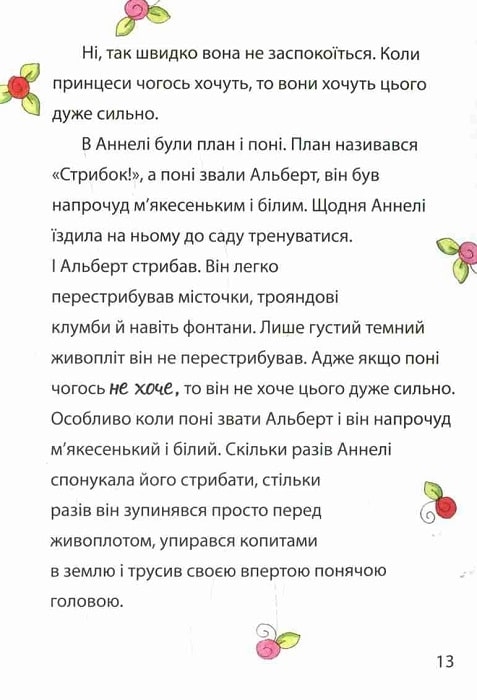 Ні, так швидко вона не заспокоїться. Коли принцеси чогось хочуть, то вони хочуть цього дуже сильно.

В Аннелі були план і поні. План називався «Стрибок!», а поні звали Альберт, він був напрочуд м'якесеньким і білим. Щодня Аннелі їздила на ньому до саду тренуватися. І Альберт стрибав. Він легко перестрибував місточки, трояндові клумби й навіть фонтани. Лише густий темний живопліт він не перестрибував. Адже якщо поні чогось не хоче, то він не хоче цього дуже сильно. Особливо коли поні звати Альберт і він напрочуд м'якесенький і білий. Скільки разів Аннелі спонукала його стрибати, стільки разів він зупинявся просто перед живоплотом, упирався копитами в землю і трусив своєю впертою понячою головою.

13